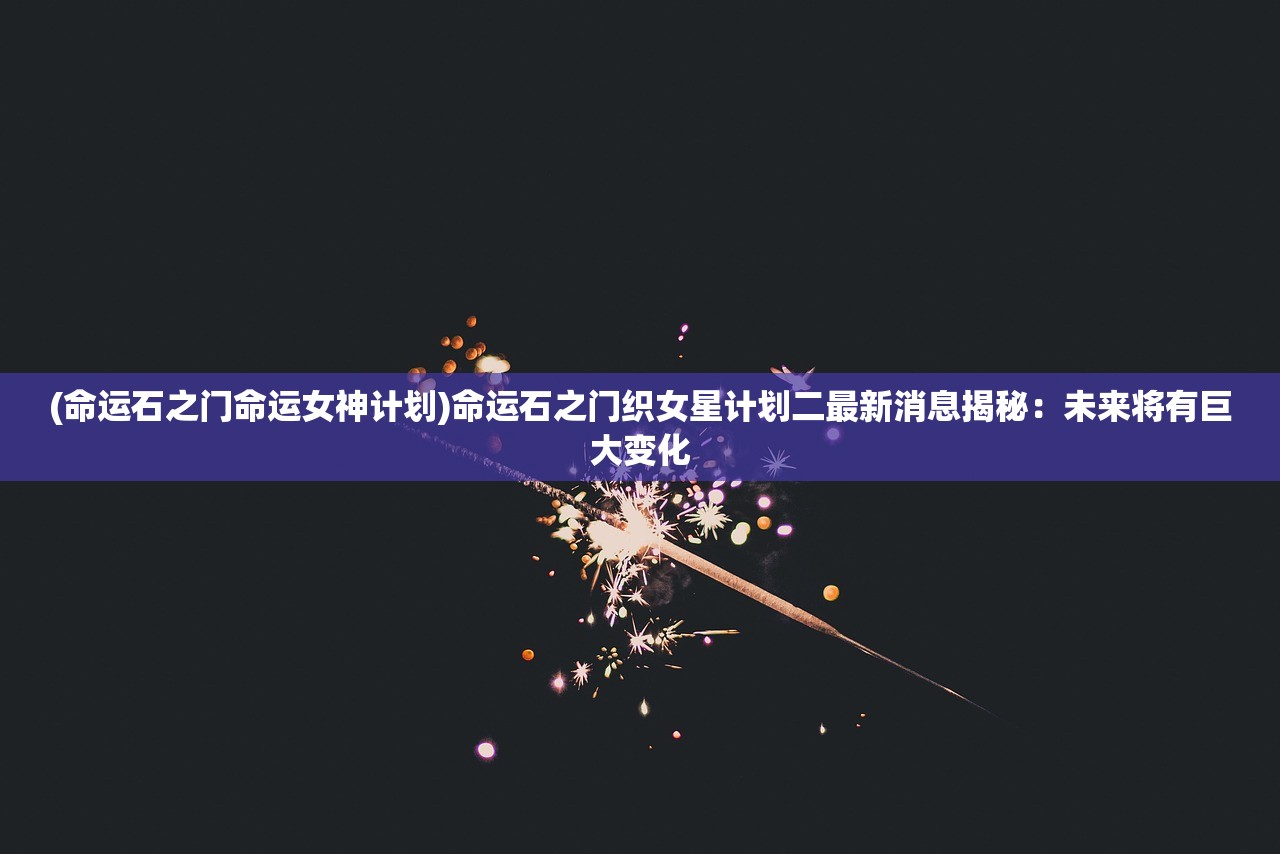 (命运石之门命运女神计划)命运石之门织女星计划二最新消息揭秘：未来将有巨大变化